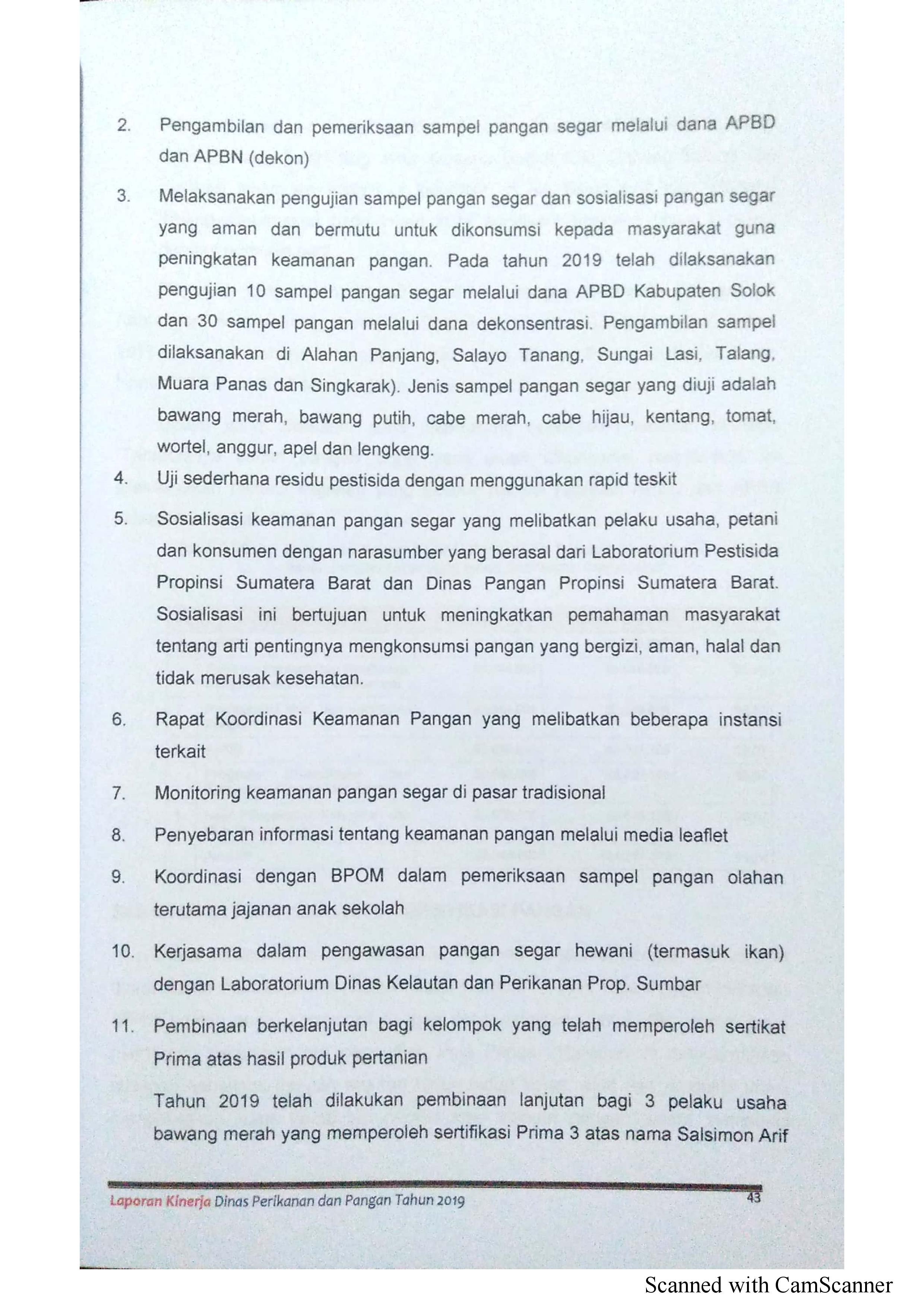 2. Pengambilan dan pemeriksaan sampel pangan segar melalui dana APBD dan APBN (dekon)

3. Melaksanakan pengujian sampel pangan segar dan sosialisasi pangan segar yang aman dan bermutu untuk dikonsumsi kepada masyarakat guna peningkatan keamanan pangan. Pada tahun 2019 telah dilaksanakan pengujian 10 sampel pangan segar melalui dana APBD Kabupaten Solok dan 30 sampel pangan melalui dana dekonsentrasi. Pengambilan sampel dilaksanakan di Alahan Panjang, Salayo Tanang, Sungai Lasi, Talang, Muara Panas dan Singkarak). Jenis sampel pangan segar yang diuji adalah bawang merah, bawang putih, cabe merah, cabe hijau, kentang, tomat, wortel, anggur, apel dan lengkeng.

4. Uji sederhana residu pestisida dengan menggunakan rapid teskit

5. Sosialisasi keamanan pangan segar yang melibatkan pelaku usaha, petani dan konsumen dengan narasumber yang berasal dari Laboratorium Pestisida Propinsi Sumatera Barat dan Dinas Pangan Propinsi Sumatera Barat. Sosialisasi ini bertujuan untuk meningkatkan pemahaman masyarakat tentang arti pentingnya mengkonsumsi pangan yang bergizi, aman, halal dan tidak merusak kesehatan.

6. Rapat Koordinasi Keamanan Pangan yang melibatkan beberapa instansi terkait

7. Monitoring keamanan pangan segar di pasar tradisional

8. Penyebaran informasi tentang keamanan pangan melalui media leaflet

9. Koordinasi dengan BPOM dalam pemeriksaan sampel pangan olahan terutama jajanan anak sekolah

10. Kerjasama dalam pengawasan pangan segar hewani (termasuk ikan) dengan Laboratorium Dinas Kelautan dan Perikanan Prop. Sumbar

11. Pembinaan berkelanjutan bagi kelompok yang telah memperoleh sertikat Prima atas hasil produk pertanian

Tahun 2019 telah dilakukan pembinaan lanjutan bagi 3 pelaku usaha bawang merah yang memperoleh sertifikasi Prima 3 atas nama Salsimon Arif

Laporan Kinerja Dinas Perikanan dan Pangan Tahun 2019 43

Scanned with CamScanner